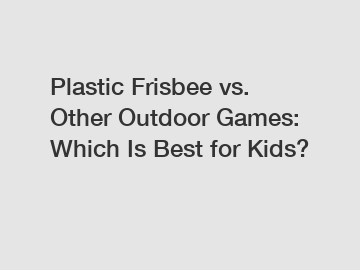 Plastic Frisbee vs. Other Outdoor Games: Which Is Best for Kids?